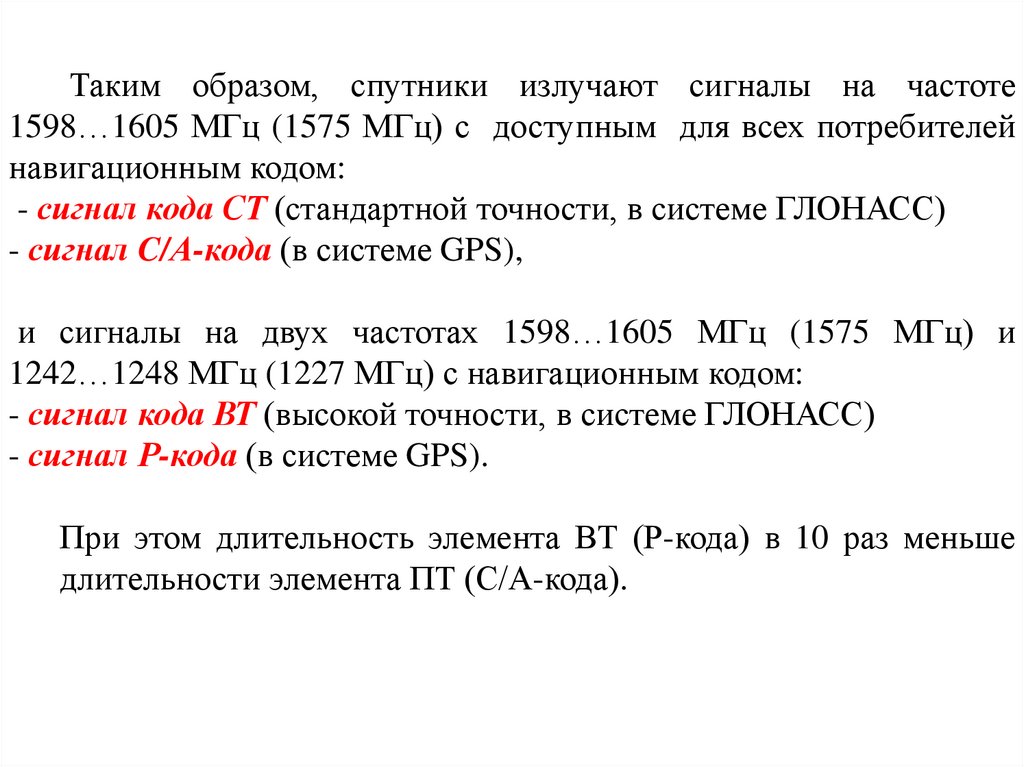 Таким образом, спутники излучают сигналы на частоте 1598…1605 МГц (1575 МГц) с доступным для всех потребителей навигационным кодом:
- сигнал кода СТ (стандартной точности, в системе ГЛОНАСС)
- сигнал С/А-кода (в системе GPS),

и сигналы на двух частотах 1598…1605 МГц (1575 МГц) и 1242…1248 МГц (1227 МГц) с навигационным кодом:
- сигнал кода ВТ (высокой точности, в системе ГЛОНАСС)
- сигнал Р-кода (в системе GPS).

При этом длительность элемента ВТ (Р-кода) в 10 раз меньше длительности элемента ПТ (С/А-кода).